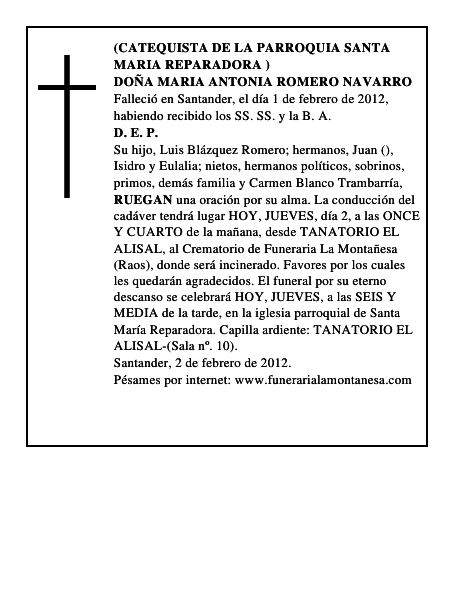 (CATEQUISTA DE LA PARROQUIA SANTA MARIA REPARADORA )
DOÑA MARIA ANTONIA ROMERO NAVARRO
Falleció en Santander, el día 1 de febrero de 2012, habiendo recibido los SS. SS. y la B. A.
D. E. P.
Su hijo, Luis Blázquez Romero; hermanos, Juan (), Isidro y Eulalia; nietos, hermanos políticos, sobrinos, primos, demás familia y Carmen Blanco Trambarría, RUEGAN una oración por su alma. La conducción del cadáver tendrá lugar HOY, JUEVES, día 2, a las ONCE Y CUARTO de la mañana, desde TANATORIO EL ALISAL, al Crematorio de Funeraria La Montañesa (Raos), donde será incinerado. Favores por los cuales les quedarán agradecidos. El funeral por su eterno descanso se celebrará HOY, JUEVES, a las SEIS Y MEDIA de la tarde, en la iglesia parroquial de Santa María Reparadora. Capilla ardiente: TANATORIO EL ALISAL-(Sala nº. 10).
Santander, 2 de febrero de 2012.
Pésames por internet: www.funerarialamontanesa.com